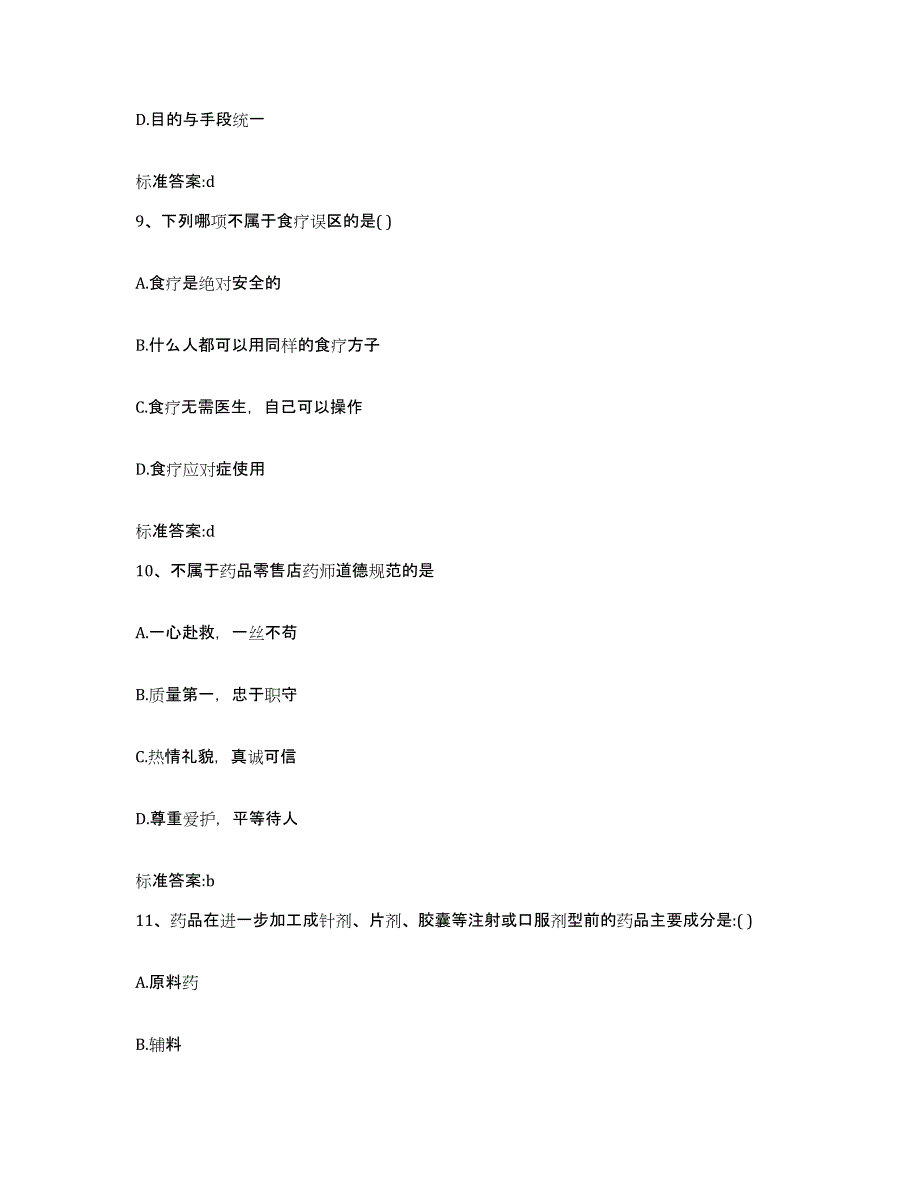 D.目的与手段统一

标准答案:d

9、下列哪项不属于食疗误区的是( )

A.食疗是绝对安全的

B.什么人都可以用同样的食疗方子

C.食疗无需医生，自己可以操作

D.食疗应对症使用

标准答案:d

10、不属于药品零售店药师道德规范的是

A.一心赴救，一丝不苟

B.质量第一，忠于职守

C.热情礼貌，真诚可信

D.尊重爱护，平等待人

标准答案:b

11、药品在进一步加工成针剂、片剂、胶囊等注射或口服剂型前的药品主要成分是:( )

A.原料药

B.辅料